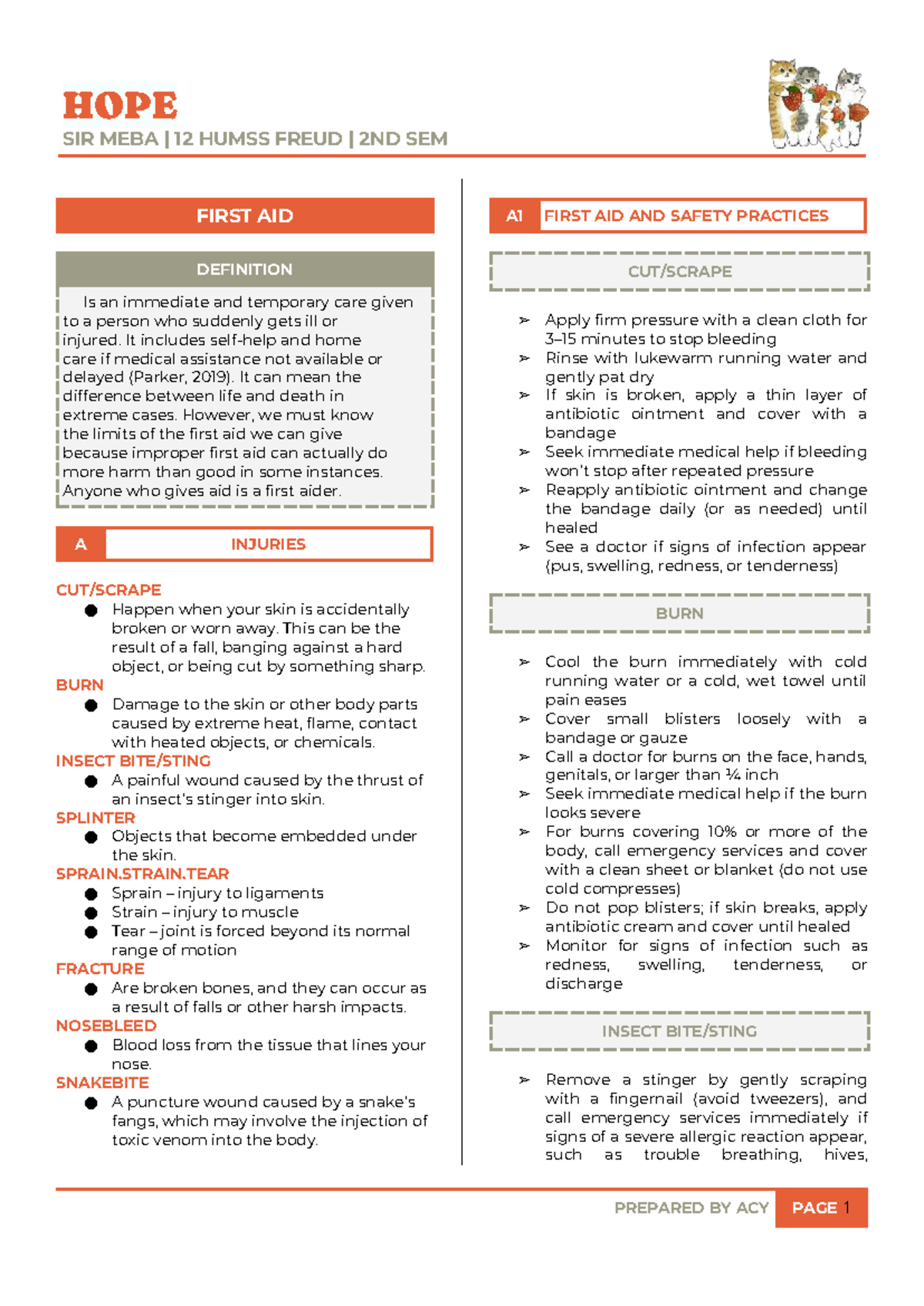 HOPE
SIR MEBA | 12 HUMSS FREUD | 2ND SEM

FIRST AID

DEFINITION

Is an immediate and temporary care given to a person who suddenly gets ill or injured. It includes self-help and home care if medical assistance not available or delayed (Parker, 2019). It can mean the difference between life and death in extreme cases. However, we must know the limits of the first aid we can give because improper first aid can actually do more harm than good in some instances. Anyone who gives aid is a first aider.

A INJURIES

CUT/SCRAPE
• Happen when your skin is accidentally broken or worn away. This can be the result of a fall, banging against a hard object, or being cut by something sharp.
BURN
• Damage to the skin or other body parts caused by extreme heat, flame, contact with heated objects, or chemicals.
INSECT BITE/STING
• A painful wound caused by the thrust of an insect's stinger into skin.
SPLINTER
• Objects that become embedded under the skin.
SPRAIN.STRAIN.TEAR
• Sprain – injury to ligaments
• Strain – injury to muscle
• Tear – joint is forced beyond its normal range of motion
FRACTURE
• Are broken bones, and they can occur as a result of falls or other harsh impacts.
NOSEBLEED
• Blood loss from the tissue that lines your nose.
SNAKEBITE
• A puncture wound caused by a snake's fangs, which may involve the injection of toxic venom into the body.

A1 FIRST AID AND SAFETY PRACTICES

CUT/SCRAPE

➢ Apply firm pressure with a clean cloth for 3–15 minutes to stop bleeding
➢ Rinse with lukewarm running water and gently pat dry
➢ If skin is broken, apply a thin layer of antibiotic ointment and cover with a bandage
➢ Seek immediate medical help if bleeding won't stop after repeated pressure
➢ Reapply antibiotic ointment and change the bandage daily (or as needed) until healed
➢ See a doctor if signs of infection appear (pus, swelling, redness, or tenderness)

BURN

➢ Cool the burn immediately with cold running water or a cold, wet towel until pain eases
➢ Cover small blisters loosely with a bandage or gauze
➢ Call a doctor for burns on the face, hands, genitals, or larger than ¼ inch
➢ Seek immediate medical help if the burn looks severe
➢ For burns covering 10% or more of the body, call emergency services and cover with a clean sheet or blanket (do not use cold compresses)
➢ Do not pop blisters; if skin breaks, apply antibiotic cream and cover until healed
➢ Monitor for signs of infection such as redness, swelling, tenderness, or discharge

INSECT BITE/STING

➢ Remove a stinger by gently scraping with a fingernail (avoid tweezers), and call emergency services immediately if signs of a severe allergic reaction appear, such as trouble breathing, hives,

PREPARED BY ACY PAGE 1